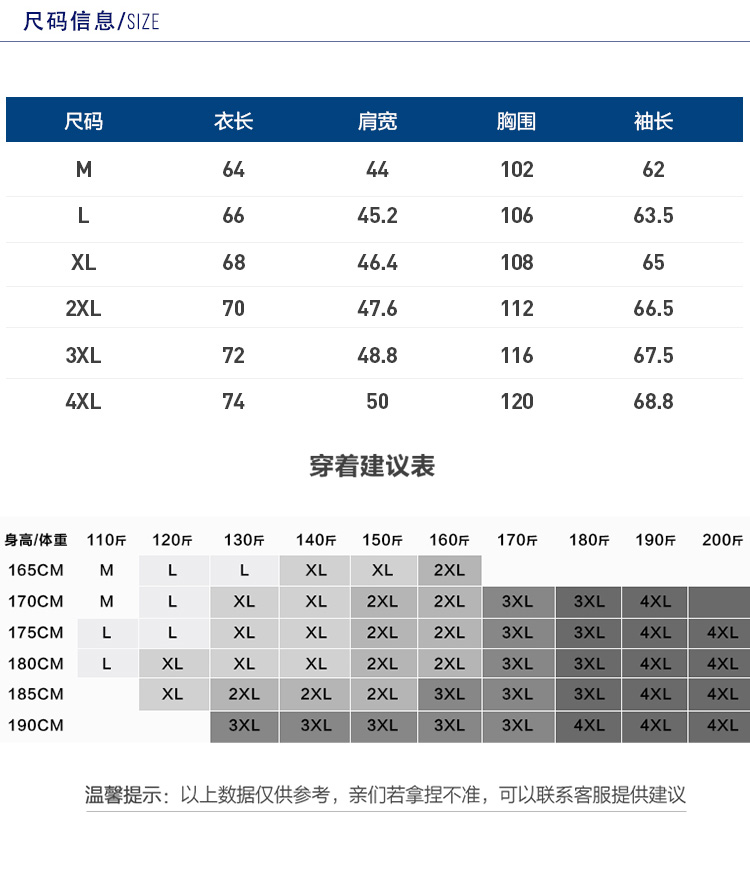 尺码信息/SIZE

| 尺码 | 衣长 | 肩宽 | 胸围 | 袖长 |
|---|---|---|---|---|
| M | 64 | 44 | 102 | 62 |
| L | 66 | 45.2 | 106 | 63.5 |
| XL | 68 | 46.4 | 108 | 65 |
| 2XL | 70 | 47.6 | 112 | 66.5 |
| 3XL | 72 | 48.8 | 116 | 67.5 |
| 4XL | 74 | 50 | 120 | 68.8 |

穿着建议表

| 身高/体重 | 110斤 | 120斤 | 130斤 | 140斤 | 150斤 | 160斤 | 170斤 | 180斤 | 190斤 | 200斤 |
|---|---|---|---|---|---|---|---|---|---|---|
| 165CM | M | L | L | XL | XL | 2XL | | | | |
| 170CM | M | L | XL | XL | 2XL | 2XL | 3XL | 3XL | 4XL | |
| 175CM | L | L | XL | XL | 2XL | 2XL | 3XL | 3XL | 4XL | 4XL |
| 180CM | L | XL | XL | XL | 2XL | 2XL | 3XL | 3XL | 4XL | 4XL |
| 185CM | | XL | 2XL | 2XL | 2XL | 3XL | 3XL | 3XL | 4XL | 4XL |
| 190CM | | | 3XL | 3XL | 3XL | 3XL | 3XL | 4XL | 4XL | 4XL |

温馨提示：以上数据仅供参考，亲们若拿捏不准，可以联系客服提供建议